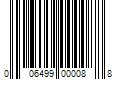 0 06499 00008 8